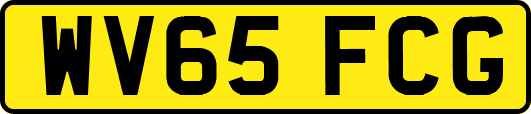 WV65 FCG